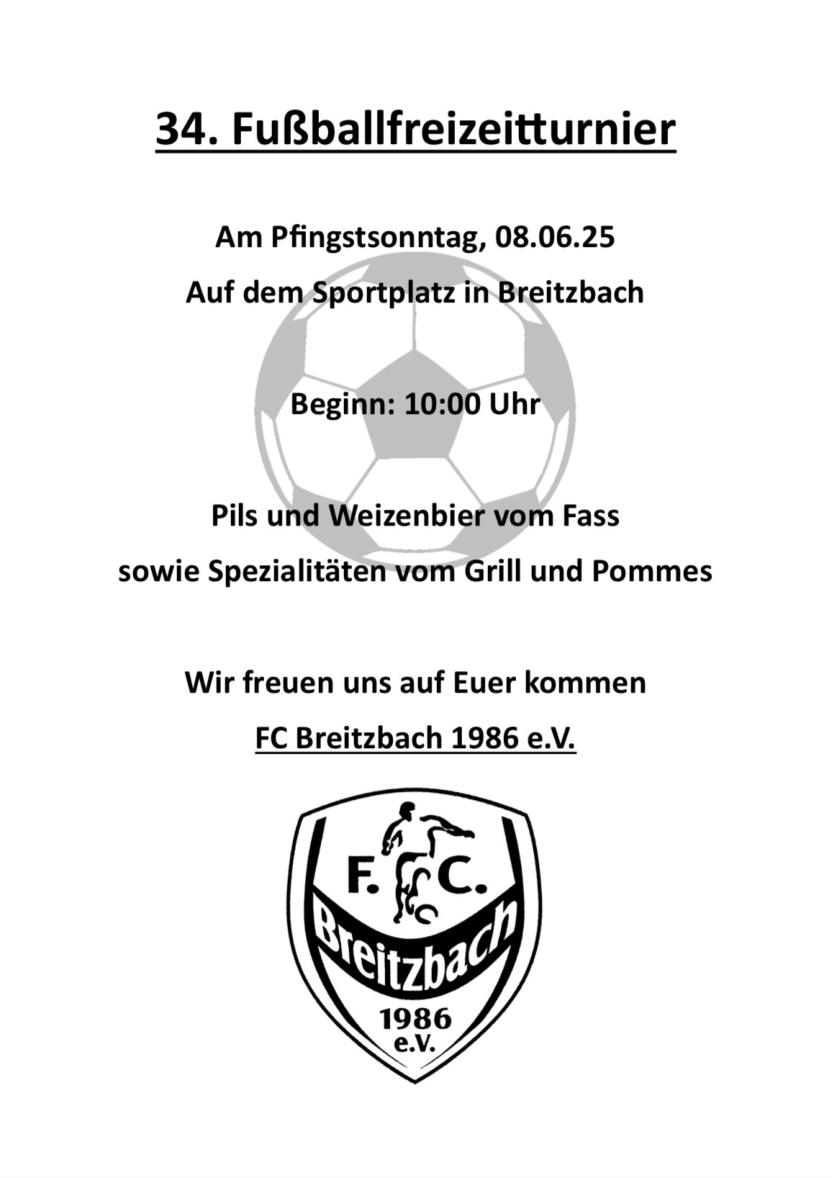 34. Fußballfreizeitturnier

Am Pfingstsonntag, 08.06.25
Auf dem Sportplatz in Breitzbach

Beginn: 10:00 Uhr

Pils und Weizenbier vom Fass
sowie Spezialitäten vom Grill und Pommes

Wir freuen uns auf Euer kommen
FC Breitzbach 1986 e.V.

F. C.
Breitzbach
1986
e.V.